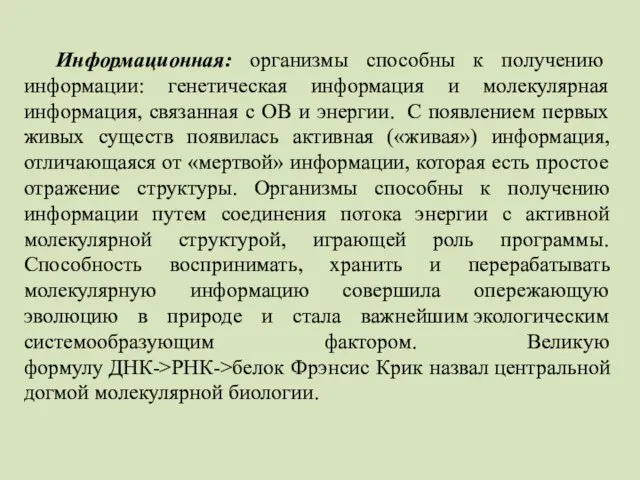 Информационная: организмы способны к получению информации: генетическая информация и молекулярная информация, связанная с ОВ и энергии. С появлением первых живых существ появилась активная («живая») информация, отличающаяся от «мертвой» информации, которая есть простое отражение структуры. Организмы способны к получению информации путем соединения потока энергии с активной молекулярной структурой, играющей роль программы. Способность воспринимать, хранить и перерабатывать молекулярную информацию совершила опережающую эволюцию в природе и стала важнейшим экологическим системообразующим фактором. Великую формулу ДНК->РНК->белок Фрэнсис Крик назвал центральной догмой молекулярной биологии.